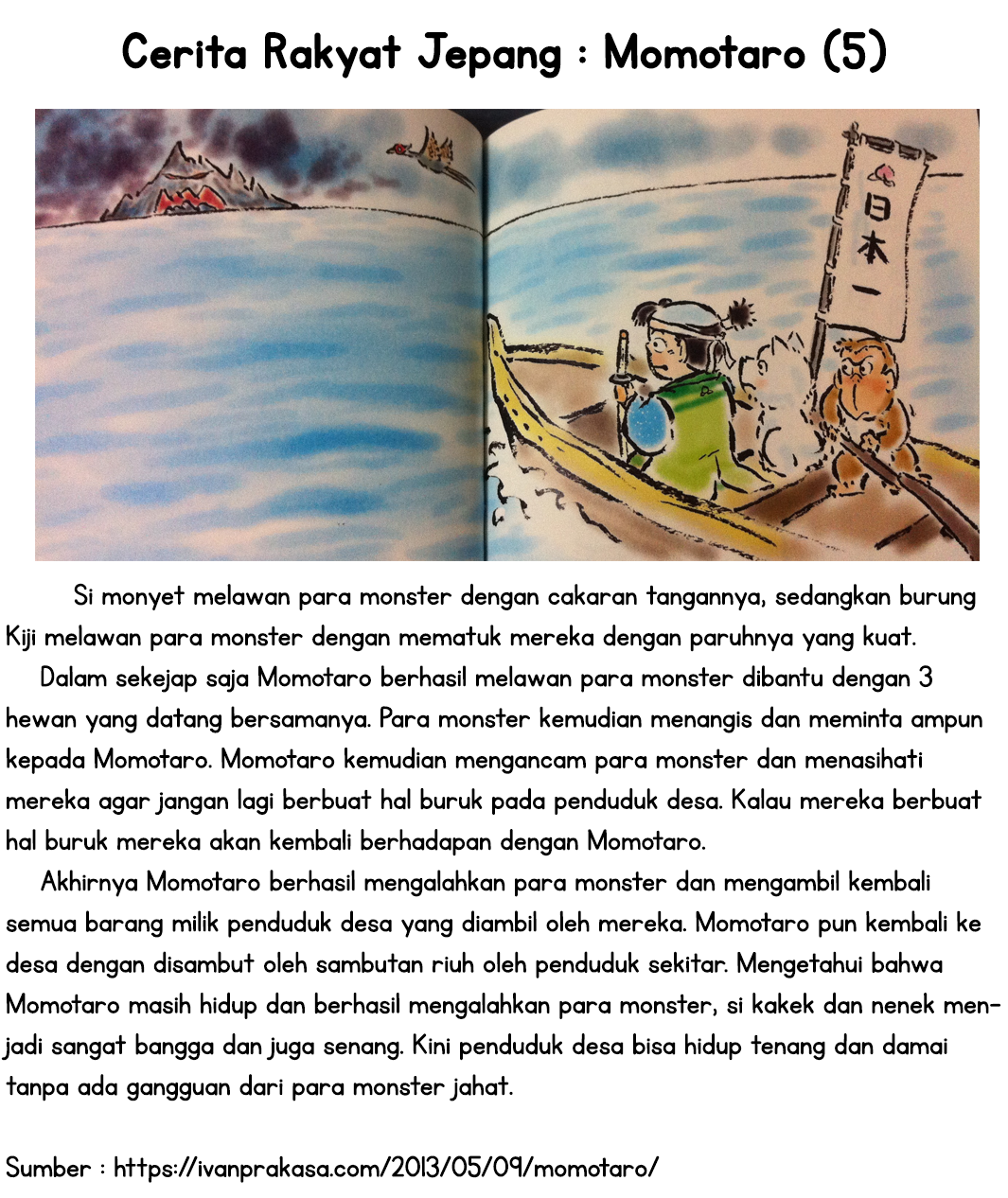 Cerita Rakyat Jepang : Momotaro (5)

日本一

Si monyet melawan para monster dengan cakaran tangannya, sedangkan burung Kiji melawan para monster dengan mematuk mereka dengan paruhnya yang kuat.

Dalam sekejap saja Momotaro berhasil melawan para monster dibantu dengan 3 hewan yang datang bersamanya. Para monster kemudian menangis dan meminta ampun kepada Momotaro. Momotaro kemudian mengancam para monster dan menasihati mereka agar jangan lagi berbuat hal buruk pada penduduk desa. Kalau mereka berbuat hal buruk mereka akan kembali berhadapan dengan Momotaro.

Akhirnya Momotaro berhasil mengalahkan para monster dan mengambil kembali semua barang milik penduduk desa yang diambil oleh mereka. Momotaro pun kembali ke desa dengan disambut oleh sambutan riuh oleh penduduk sekitar. Mengetahui bahwa Momotaro masih hidup dan berhasil mengalahkan para monster, si kakek dan nenek menjadi sangat bangga dan juga senang. Kini penduduk desa bisa hidup tenang dan damai tanpa ada gangguan dari para monster jahat.

Sumber : https://ivanprakasa.com/2013/05/09/momotaro/